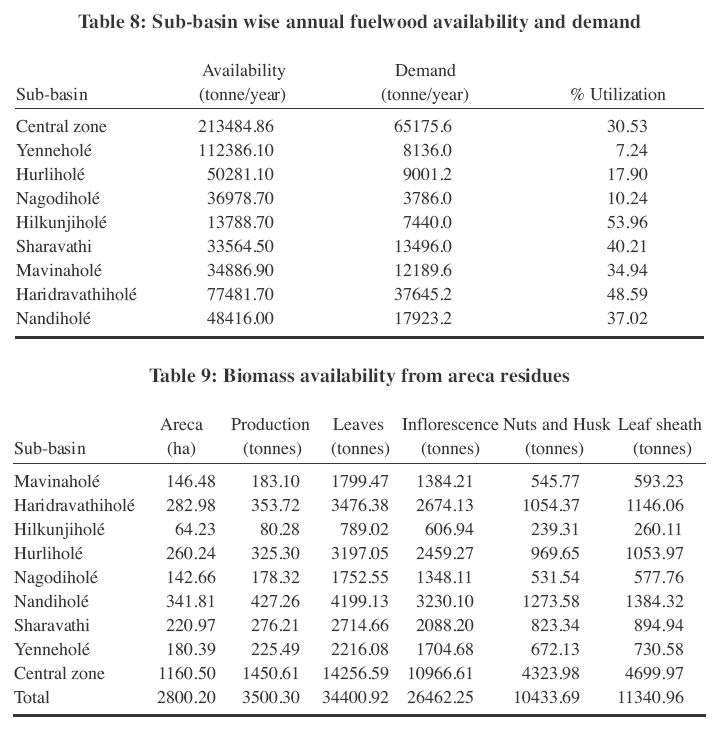 **Table 8: Sub-basin wise annual fuelwood availability and demand**

| Sub-basin | Availability (tonne/year) | Demand (tonne/year) | % Utilization |
|---|---|---|---|
| Central zone | 213484.86 | 65175.6 | 30.53 |
| Yenneholé | 112386.10 | 8136.0 | 7.24 |
| Hurliholé | 50281.10 | 9001.2 | 17.90 |
| Nagodiholé | 36978.70 | 3786.0 | 10.24 |
| Hilkunjiholé | 13788.70 | 7440.0 | 53.96 |
| Sharavathi | 33564.50 | 13496.0 | 40.21 |
| Mavinaholé | 34886.90 | 12189.6 | 34.94 |
| Haridravathiholé | 77481.70 | 37645.2 | 48.59 |
| Nandiholé | 48416.00 | 17923.2 | 37.02 |

**Table 9: Biomass availability from areca residues**

| Sub-basin | Areca (ha) | Production (tonnes) | Leaves (tonnes) | Inflorescence (tonnes) | Nuts and Husk (tonnes) | Leaf sheath (tonnes) |
|---|---|---|---|---|---|---|
| Mavinaholé | 146.48 | 183.10 | 1799.47 | 1384.21 | 545.77 | 593.23 |
| Haridravathiholé | 282.98 | 353.72 | 3476.38 | 2674.13 | 1054.37 | 1146.06 |
| Hilkunjiholé | 64.23 | 80.28 | 789.02 | 606.94 | 239.31 | 260.11 |
| Hurliholé | 260.24 | 325.30 | 3197.05 | 2459.27 | 969.65 | 1053.97 |
| Nagodiholé | 142.66 | 178.32 | 1752.55 | 1348.11 | 531.54 | 577.76 |
| Nandiholé | 341.81 | 427.26 | 4199.13 | 3230.10 | 1273.58 | 1384.32 |
| Sharavathi | 220.97 | 276.21 | 2714.66 | 2088.20 | 823.34 | 894.94 |
| Yenneholé | 180.39 | 225.49 | 2216.08 | 1704.68 | 672.13 | 730.58 |
| Central zone | 1160.50 | 1450.61 | 14256.59 | 10966.61 | 4323.98 | 4699.97 |
| Total | 2800.20 | 3500.30 | 34400.92 | 26462.25 | 10433.69 | 11340.96 |